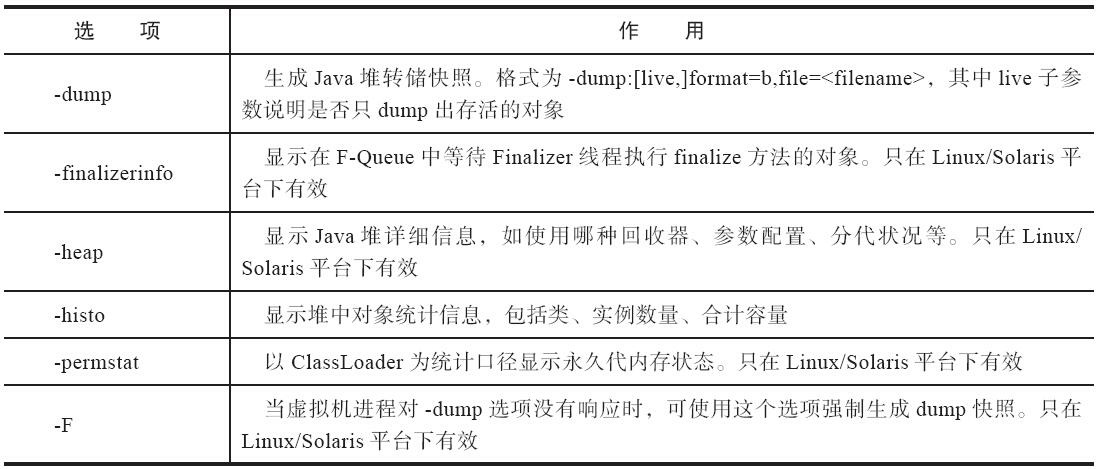 | 选　　项 | 作　　用 |
|---|---|
| -dump | 生成 Java 堆转储快照。格式为 -dump:[live,]format=b,file=<filename>，其中 live 子参数说明是否只 dump 出存活的对象 |
| -finalizerinfo | 显示在 F-Queue 中等待 Finalizer 线程执行 finalize 方法的对象。只在 Linux/Solaris 平台下有效 |
| -heap | 显示 Java 堆详细信息，如使用哪种回收器、参数配置、分代状况等。只在 Linux/Solaris 平台下有效 |
| -histo | 显示堆中对象统计信息，包括类、实例数量、合计容量 |
| -permstat | 以 ClassLoader 为统计口径显示永久代内存状态。只在 Linux/Solaris 平台下有效 |
| -F | 当虚拟机进程对 -dump 选项没有响应时，可使用这个选项强制生成 dump 快照。只在 Linux/Solaris 平台下有效 |